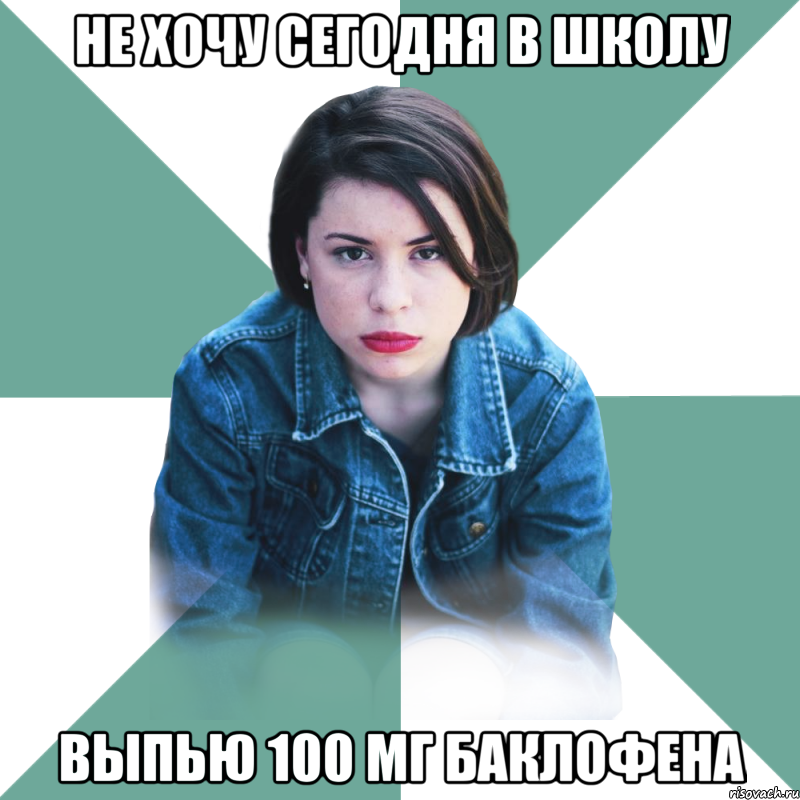 НЕ ХОЧУ СЕГОДНЯ В ШКОЛУ

ВЫПЬЮ 100 МГ БАКЛОФЕНА

risovach.ru